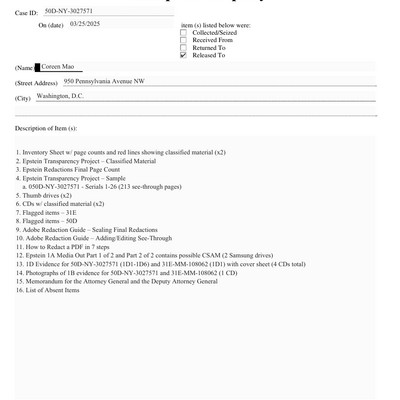 Case ID: 50D-NY-3027571

On (date) 03/25/2025

item (s) listed below were:
☐ Collected/Seized
☐ Received From
☐ Returned To
☑ Released To

(Name) Coreen Mao

(Street Address) 950 Pennsylvania Avenue NW

(City) Washington, D.C.

Description of Item (s):

1. Inventory Sheet w/ page counts and red lines showing classified material (x2)
2. Epstein Transparency Project – Classified Material
3. Epstein Redactions Final Page Count
4. Epstein Transparency Project – Sample
a. 050D-NY-3027571 - Serials 1-26 (213 see-through pages)
5. Thumb drives (x2)
6. CDs w/ classified material (x2)
7. Flagged items – 31E
8. Flagged items – 50D
9. Adobe Redaction Guide – Sealing Final Redactions
10. Adobe Redaction Guide – Adding/Editing See-Through
11. How to Redact a PDF in 7 steps
12. Epstein 1A Media Out Part 1 of 2 and Part 2 of 2 contains possible CSAM (2 Samsung drives)
13. 1D Evidence for 50D-NY-3027571 (1D1-1D6) and 31E-MM-108062 (1D1) with cover sheet (4 CDs total)
14. Photographs of 1B evidence for 50D-NY-3027571 and 31E-MM-108062 (1 CD)
15. Memorandum for the Attorney General and the Deputy Attorney General
16. List of Absent Items